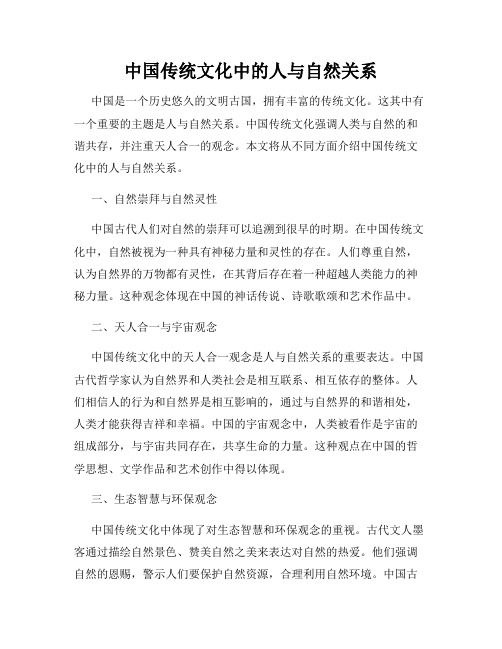 中国传统文化中的人与自然关系

中国是一个历史悠久的文明古国，拥有丰富的传统文化。这其中有一个重要的主题是人与自然关系。中国传统文化强调人类与自然的和谐共存，并注重天人合一的观念。本文将从不同方面介绍中国传统文化中的人与自然关系。

一、自然崇拜与自然灵性

中国古代人们对自然的崇拜可以追溯到很早的时期。在中国传统文化中，自然被视为一种具有神秘力量和灵性的存在。人们尊重自然，认为自然界的万物都有灵性，在其背后存在着一种超越人类能力的神秘力量。这种观念体现在中国的神话传说、诗歌歌颂和艺术作品中。

二、天人合一与宇宙观念

中国传统文化中的天人合一观念是人与自然关系的重要表达。中国古代哲学家认为自然界和人类社会是相互联系、相互依存的整体。人们相信人的行为和自然界是相互影响的，通过与自然界的和谐相处，人类才能获得吉祥和幸福。中国的宇宙观念中，人类被看作是宇宙的组成部分，与宇宙共同存在，共享生命的力量。这种观点在中国的哲学思想、文学作品和艺术创作中得以体现。

三、生态智慧与环保观念

中国传统文化中体现了对生态智慧和环保观念的重视。古代文人墨客通过描绘自然景色、赞美自然之美来表达对自然的热爱。他们强调自然的恩赐，警示人们要保护自然资源，合理利用自然环境。中国古